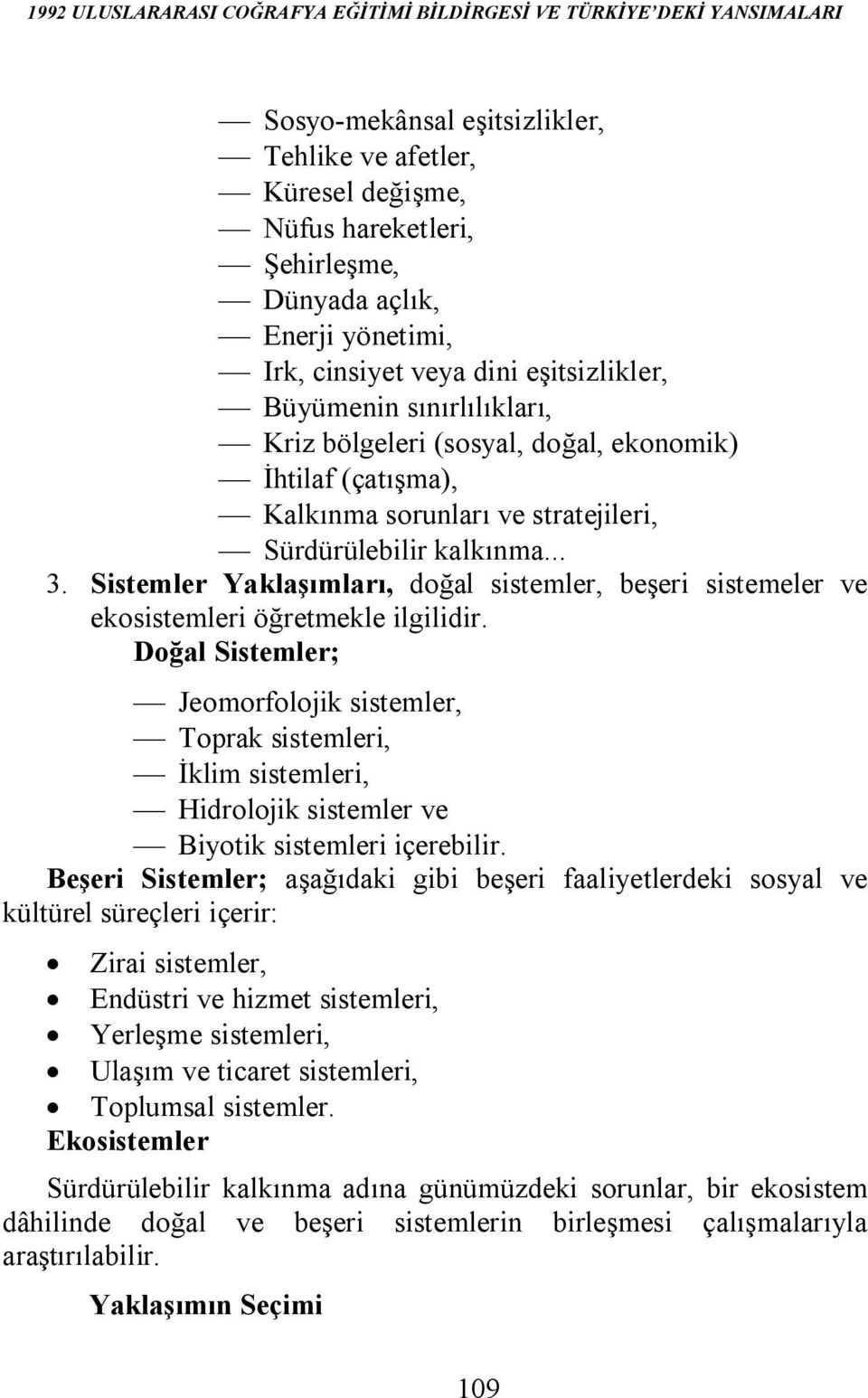 1992 ULUSLARARASI COĞRAFYA EĞİTİMİ BİLDİRGESİ VE TÜRKİYE'DEKİ YANSIMALARI

— Sosyo-mekânsal eşitsizlikler,
— Tehlike ve afetler,
— Küresel değişme,
— Nüfus hareketleri,
— Şehirleşme,
— Dünyada açlık,
— Enerji yönetimi,
— Irk, cinsiyet veya dini eşitsizlikler,
— Büyümenin sınırlılıkları,
— Kriz bölgeleri (sosyal, doğal, ekonomik)
— İhtilaf (çatışma),
— Kalkınma sorunları ve stratejileri,
— Sürdürülebilir kalkınma...

3. Sistemler Yaklaşımları, doğal sistemler, beşeri sistemeler ve ekosistemleri öğretmekle ilgilidir.

Doğal Sistemler;

— Jeomorfolojik sistemler,
— Toprak sistemleri,
— İklim sistemleri,
— Hidrolojik sistemler ve
— Biyotik sistemleri içerebilir.

Beşeri Sistemler; aşağıdaki gibi beşeri faaliyetlerdeki sosyal ve kültürel süreçleri içerir:

• Zirai sistemler,
• Endüstri ve hizmet sistemleri,
• Yerleşme sistemleri,
• Ulaşım ve ticaret sistemleri,
• Toplumsal sistemler.

Ekosistemler

Sürdürülebilir kalkınma adına günümüzdeki sorunlar, bir ekosistem dâhilinde doğal ve beşeri sistemlerin birleşmesi çalışmalarıyla araştırılabilir.

Yaklaşımın Seçimi

109